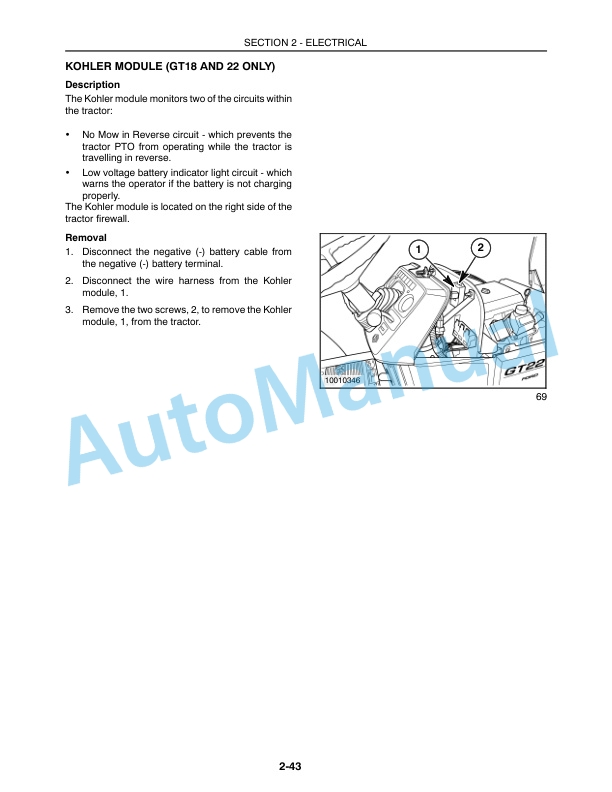 SECTION 2 - ELECTRICAL

KOHLER MODULE (GT18 AND 22 ONLY)

Description

The Kohler module monitors two of the circuits within the tractor:

• No Mow in Reverse circuit - which prevents the tractor PTO from operating while the tractor is travelling in reverse.
• Low voltage battery indicator light circuit - which warns the operator if the battery is not charging properly.

The Kohler module is located on the right side of the tractor firewall.

Removal

1. Disconnect the negative (-) battery cable from the negative (-) battery terminal.
2. Disconnect the wire harness from the Kohler module, 1.
3. Remove the two screws, 2, to remove the Kohler module, 1, from the tractor.

1
2
GT22
10010346
69

AutoManual

2-43